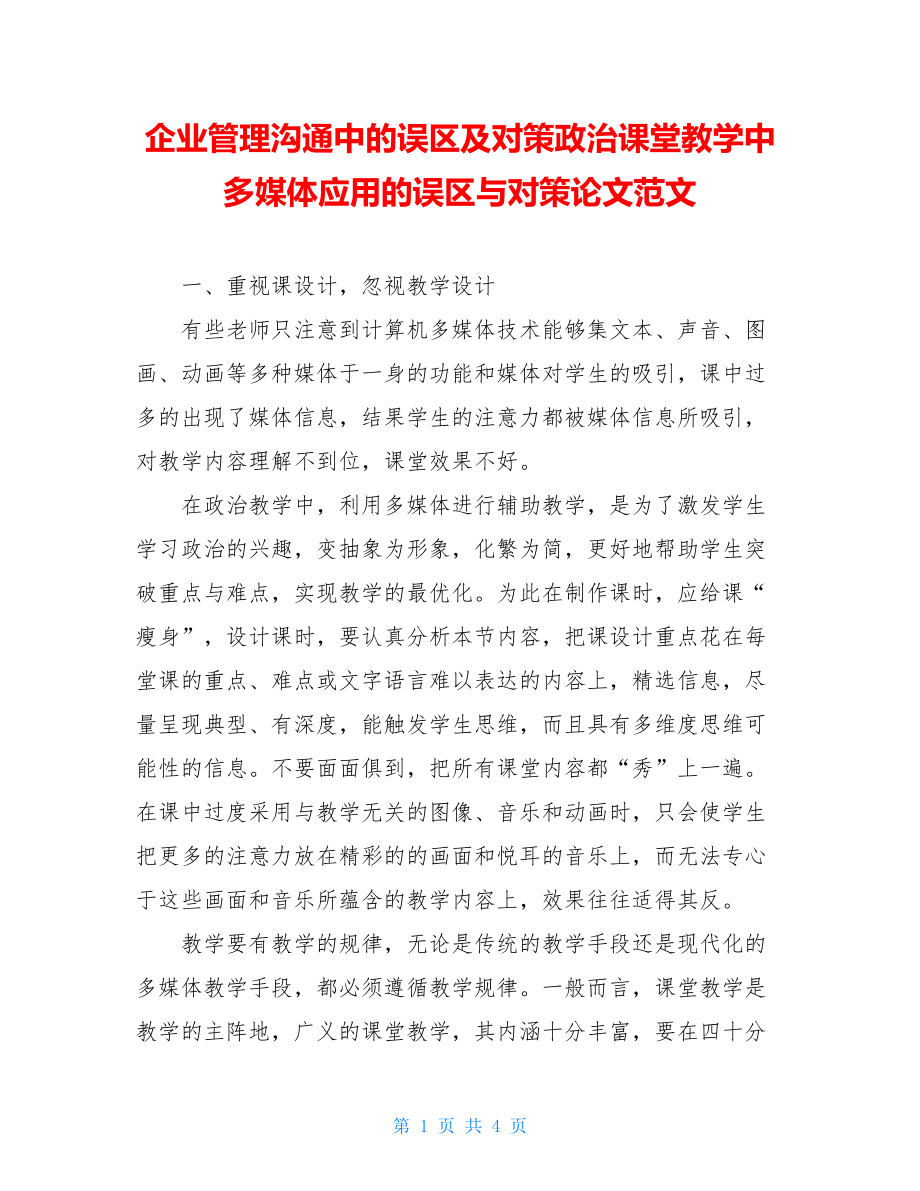 企业管理沟通中的误区及对策政治课堂教学中多媒体应用的误区与对策论文范文

一、重视课设计，忽视教学设计

有些老师只注意到计算机多媒体技术能够集文本、声音、图画、动画等多种媒体于一身的功能和媒体对学生的吸引，课中过多的出现了媒体信息，结果学生的注意力都被媒体信息所吸引，对教学内容理解不到位，课堂效果不好。

在政治教学中，利用多媒体进行辅助教学，是为了激发学生学习政治的兴趣，变抽象为形象，化繁为简，更好地帮助学生突破重点与难点，实现教学的最优化。为此在制作课时，应给课“瘦身”，设计课时，要认真分析本节内容，把课设计重点花在每堂课的重点、难点或文字语言难以表达的内容上，精选信息，尽量呈现典型、有深度，能触发学生思维，而且具有多维度思维可能性的信息。不要面面俱到，把所有课堂内容都“秀”上一遍。在课中过度采用与教学无关的图像、音乐和动画时，只会使学生把更多的注意力放在精彩的的画面和悦耳的音乐上，而无法专心于这些画面和音乐所蕴含的教学内容上，效果往往适得其反。

教学要有教学的规律，无论是传统的教学手段还是现代化的多媒体教学手段，都必须遵循教学规律。一般而言，课堂教学是教学的主阵地，广义的课堂教学，其内涵十分丰富，要在四十分

第 1 页 共 4 页